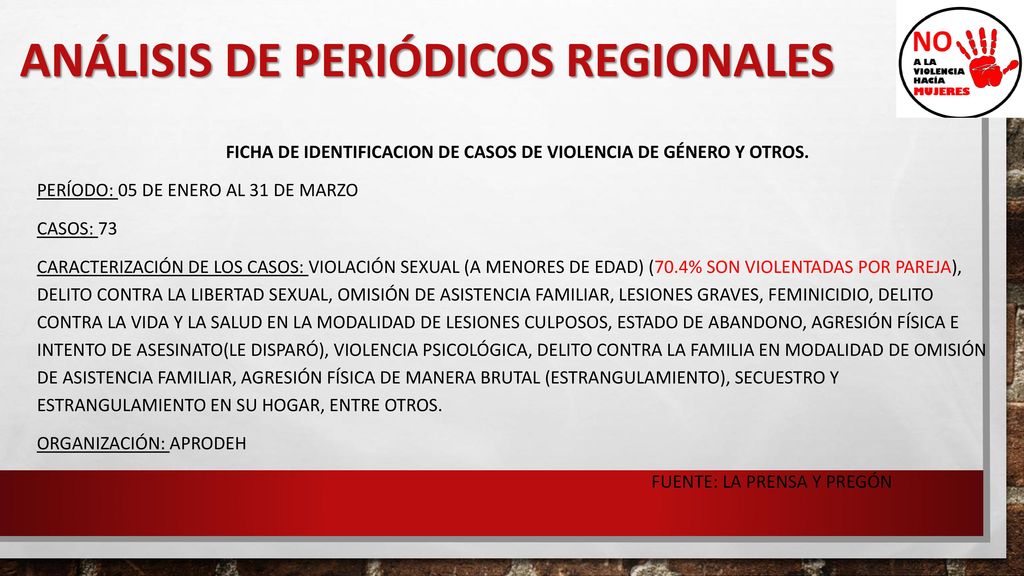 ANÁLISIS DE PERIÓDICOS REGIONALES

NO A LA VIOLENCIA HACIA MUJERES

FICHA DE IDENTIFICACION DE CASOS DE VIOLENCIA DE GÉNERO Y OTROS.

PERÍODO: 05 DE ENERO AL 31 DE MARZO

CASOS: 73

CARACTERIZACIÓN DE LOS CASOS: VIOLACIÓN SEXUAL (A MENORES DE EDAD) (70.4% SON VIOLENTADAS POR PAREJA), DELITO CONTRA LA LIBERTAD SEXUAL, OMISIÓN DE ASISTENCIA FAMILIAR, LESIONES GRAVES, FEMINICIDIO, DELITO CONTRA LA VIDA Y LA SALUD EN LA MODALIDAD DE LESIONES CULPOSOS, ESTADO DE ABANDONO, AGRESIÓN FÍSICA E INTENTO DE ASESINATO(LE DISPARÓ), VIOLENCIA PSICOLÓGICA, DELITO CONTRA LA FAMILIA EN MODALIDAD DE OMISIÓN DE ASISTENCIA FAMILIAR, AGRESIÓN FÍSICA DE MANERA BRUTAL (ESTRANGULAMIENTO), SECUESTRO Y ESTRANGULAMIENTO EN SU HOGAR, ENTRE OTROS.

ORGANIZACIÓN: APRODEH

FUENTE: LA PRENSA Y PREGÓN